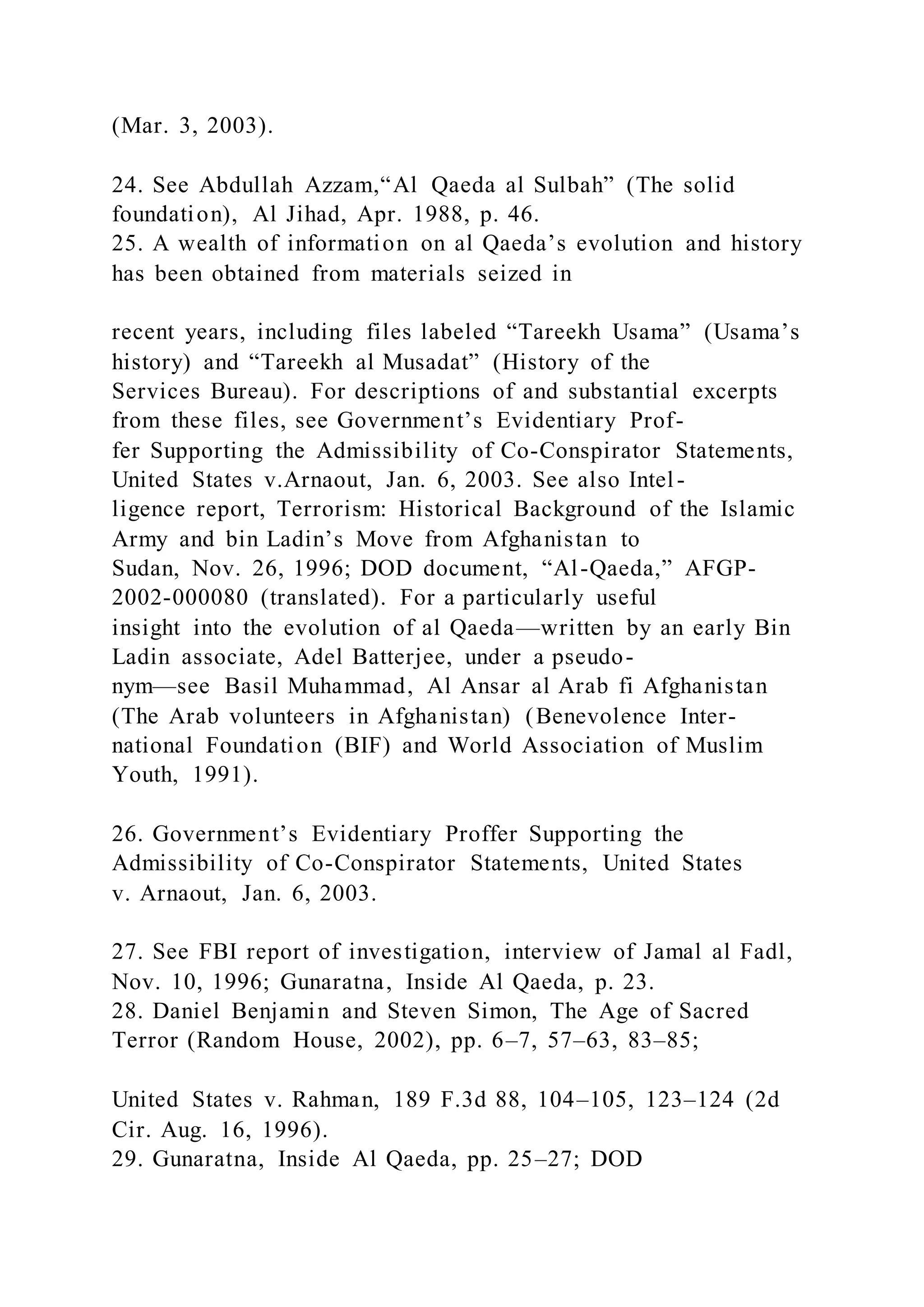 (Mar. 3, 2003).

24. See Abdullah Azzam,“Al Qaeda al Sulbah” (The solid foundation), Al Jihad, Apr. 1988, p. 46.
25. A wealth of information on al Qaeda’s evolution and history has been obtained from materials seized in

recent years, including files labeled “Tareekh Usama” (Usama’s history) and “Tareekh al Musadat” (History of the Services Bureau). For descriptions of and substantial excerpts from these files, see Government’s Evidentiary Proffer Supporting the Admissibility of Co-Conspirator Statements, United States v.Arnaout, Jan. 6, 2003. See also Intelligence report, Terrorism: Historical Background of the Islamic Army and bin Ladin’s Move from Afghanistan to Sudan, Nov. 26, 1996; DOD document, “Al-Qaeda,” AFGP-2002-000080 (translated). For a particularly useful insight into the evolution of al Qaeda—written by an early Bin Ladin associate, Adel Batterjee, under a pseudonym—see Basil Muhammad, Al Ansar al Arab fi Afghanistan (The Arab volunteers in Afghanistan) (Benevolence International Foundation (BIF) and World Association of Muslim Youth, 1991).

26. Government’s Evidentiary Proffer Supporting the Admissibility of Co-Conspirator Statements, United States v. Arnaout, Jan. 6, 2003.

27. See FBI report of investigation, interview of Jamal al Fadl, Nov. 10, 1996; Gunaratna, Inside Al Qaeda, p. 23.
28. Daniel Benjamin and Steven Simon, The Age of Sacred Terror (Random House, 2002), pp. 6–7, 57–63, 83–85;

United States v. Rahman, 189 F.3d 88, 104–105, 123–124 (2d Cir. Aug. 16, 1996).
29. Gunaratna, Inside Al Qaeda, pp. 25–27; DOD